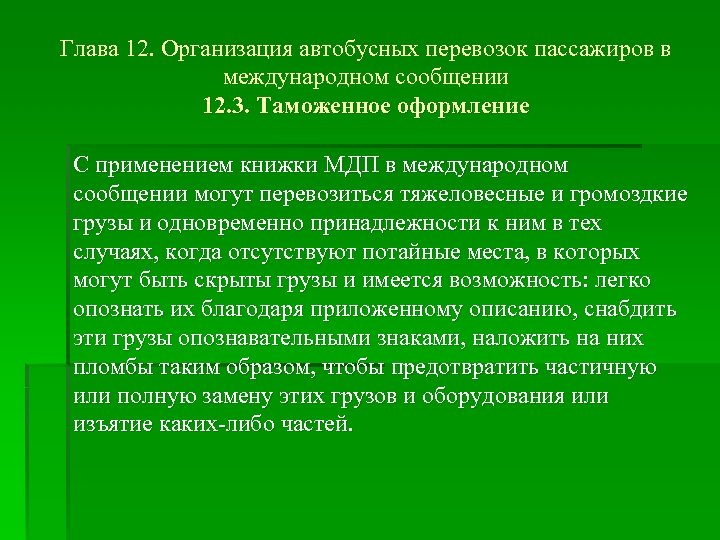 Глава 12. Организация автобусных перевозок пассажиров в международном сообщении
12.3. Таможенное оформление

С применением книжки МДП в международном сообщении могут перевозиться тяжеловесные и громоздкие грузы и одновременно принадлежности к ним в тех случаях, когда отсутствуют потайные места, в которых могут быть скрыты грузы и имеется возможность: легко опознать их благодаря приложенному описанию, снабдить эти грузы опознавательными знаками, наложить на них пломбы таким образом, чтобы предотвратить частичную или полную замену этих грузов и оборудования или изъятие каких-либо частей.